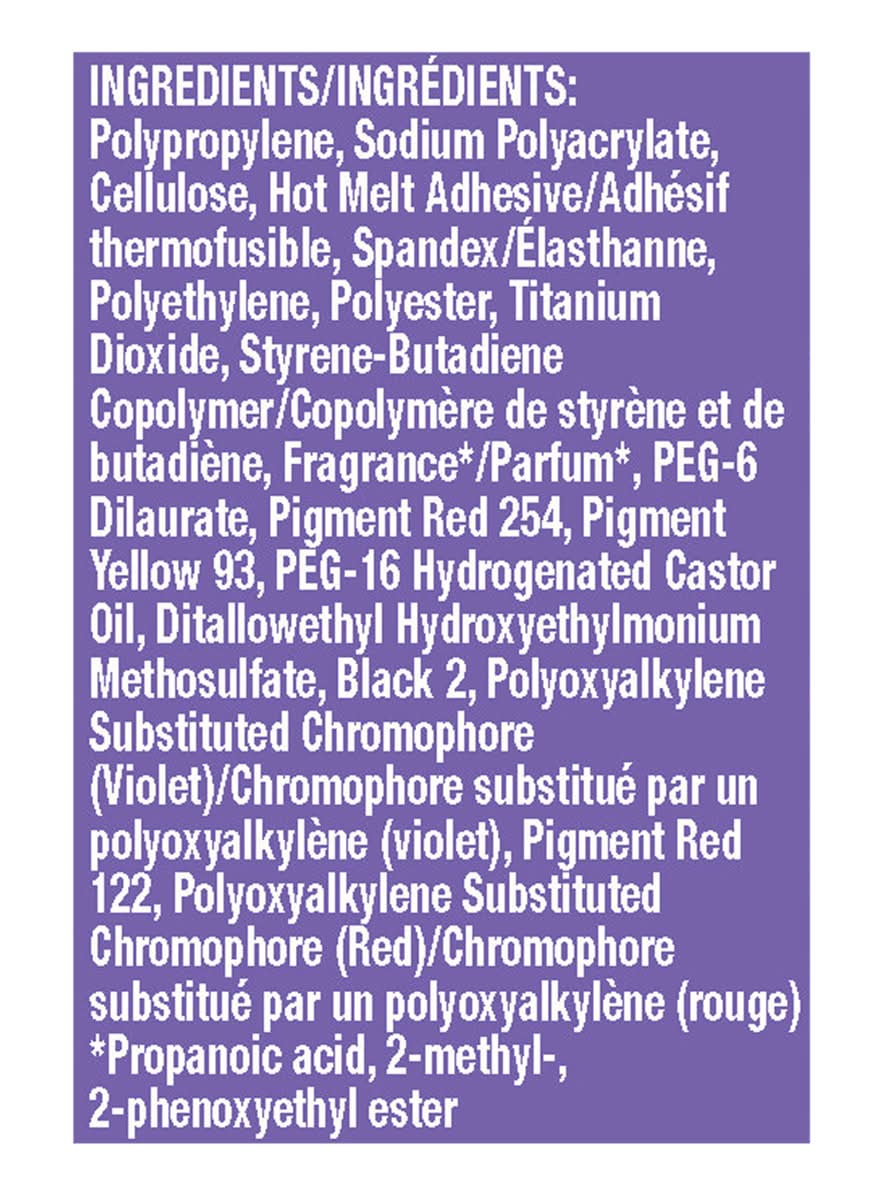 INGREDIENTS/INGRÉDIENTS:

Polypropylene, Sodium Polyacrylate, Cellulose, Hot Melt Adhesive/Adhésif thermofusible, Spandex/Élasthanne, Polyethylene, Polyester, Titanium Dioxide, Styrene-Butadiene Copolymer/Copolymère de styrène et de butadiène, Fragrance*/Parfum*, PEG-6 Dilaurate, Pigment Red 254, Pigment Yellow 93, PEG-16 Hydrogenated Castor Oil, Ditallowethyl Hydroxyethylmonium Methosulfate, Black 2, Polyoxyalkylene Substituted Chromophore (Violet)/Chromophore substitué par un polyoxyalkylène (violet), Pigment Red 122, Polyoxyalkylene Substituted Chromophore (Red)/Chromophore substitué par un polyoxyalkylène (rouge)

*Propanoic acid, 2-methyl-, 2-phenoxyethyl ester